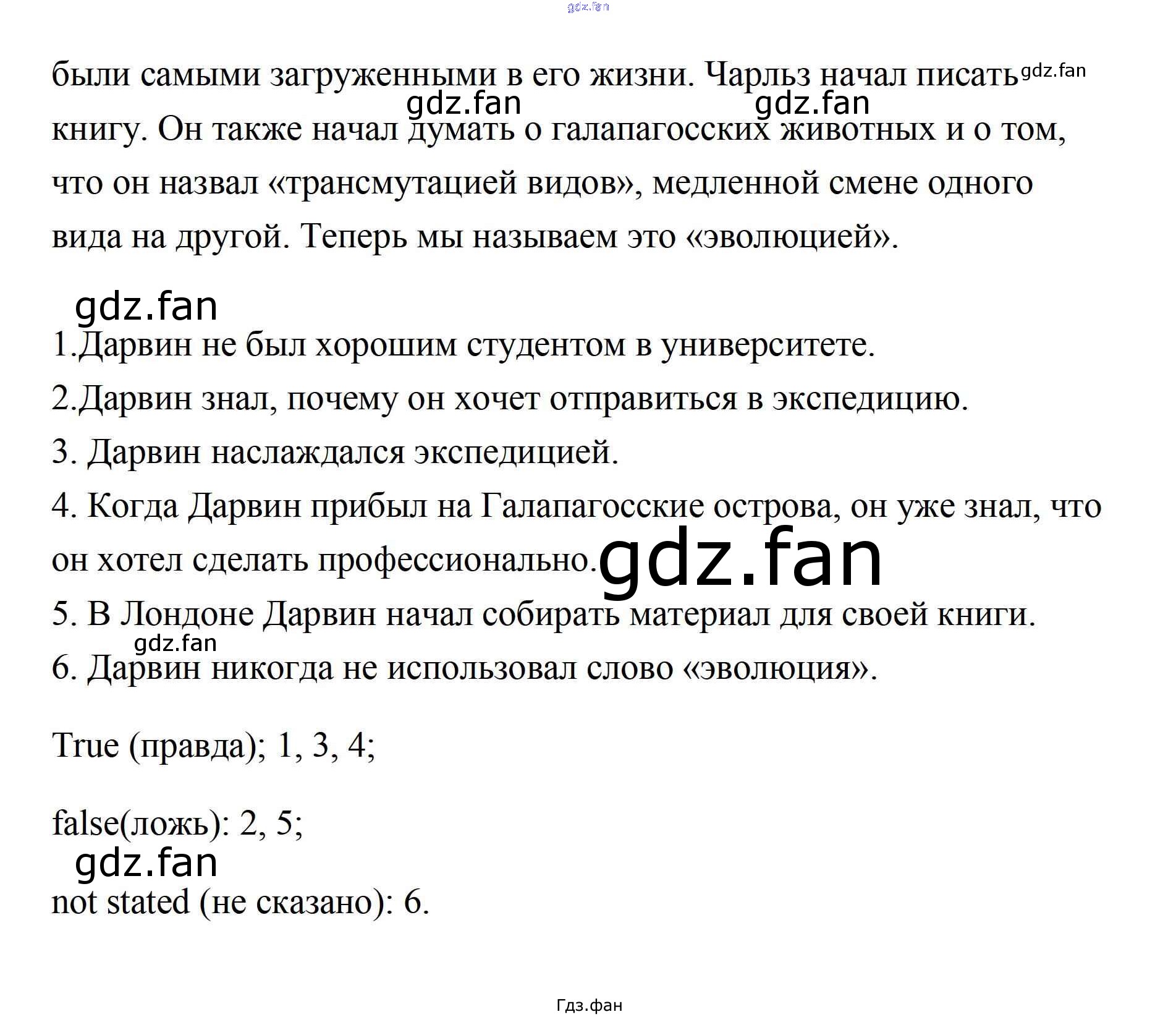 gdz.fan

были самыми загруженными в его жизни. Чарльз начал писать gdz.fan
gdz.fan gdz.fan
книгу. Он также начал думать о галапагосских животных и о том, что он назвал «трансмутацией видов», медленной смене одного вида на другой. Теперь мы называем это «эволюцией».

gdz.fan
1.Дарвин не был хорошим студентом в университете.

2.Дарвин знал, почему он хочет отправиться в экспедицию.

3. Дарвин наслаждался экспедицией.

4. Когда Дарвин прибыл на Галапагосские острова, он уже знал, что он хотел сделать профессионально. gdz.fan

5. В Лондоне Дарвин начал собирать материал для своей книги.
gdz.fan
6. Дарвин никогда не использовал слово «эволюция».

True (правда); 1, 3, 4;

false(ложь): 2, 5;
gdz.fan
not stated (не сказано): 6.

Гдз.фан